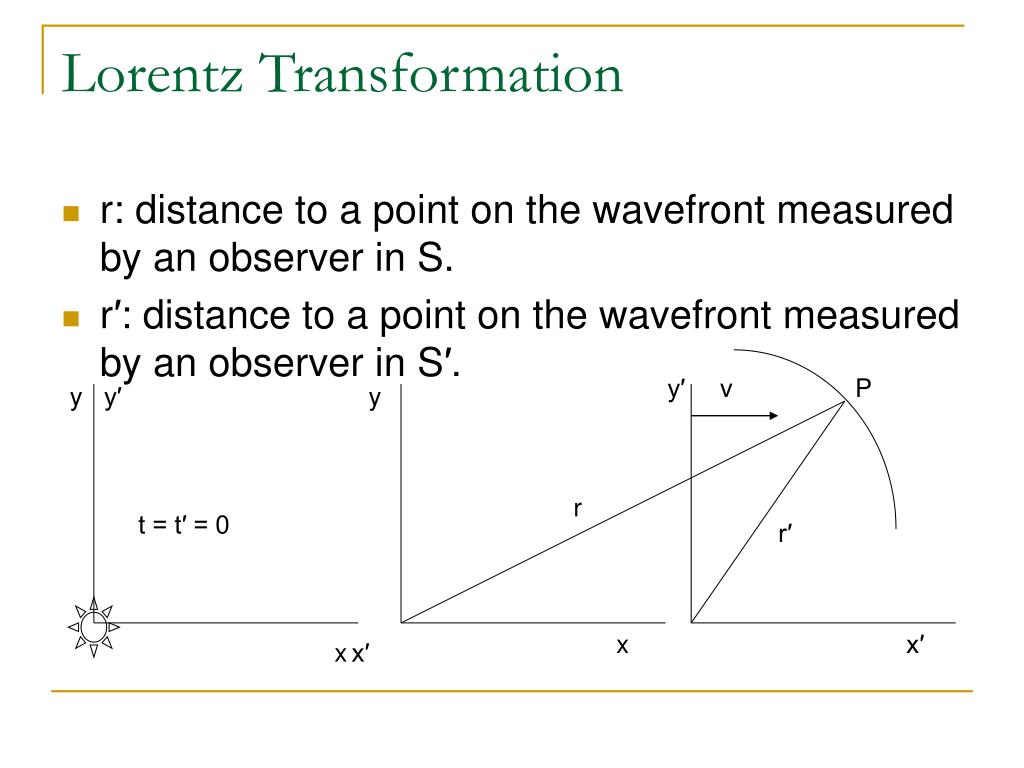 Lorentz Transformation

r: distance to a point on the wavefront measured by an observer in S.

r′: distance to a point on the wavefront measured by an observer in S′.

y y′

t = t′ = 0

x x′

y

r

x

y′ v

P

r′

x′